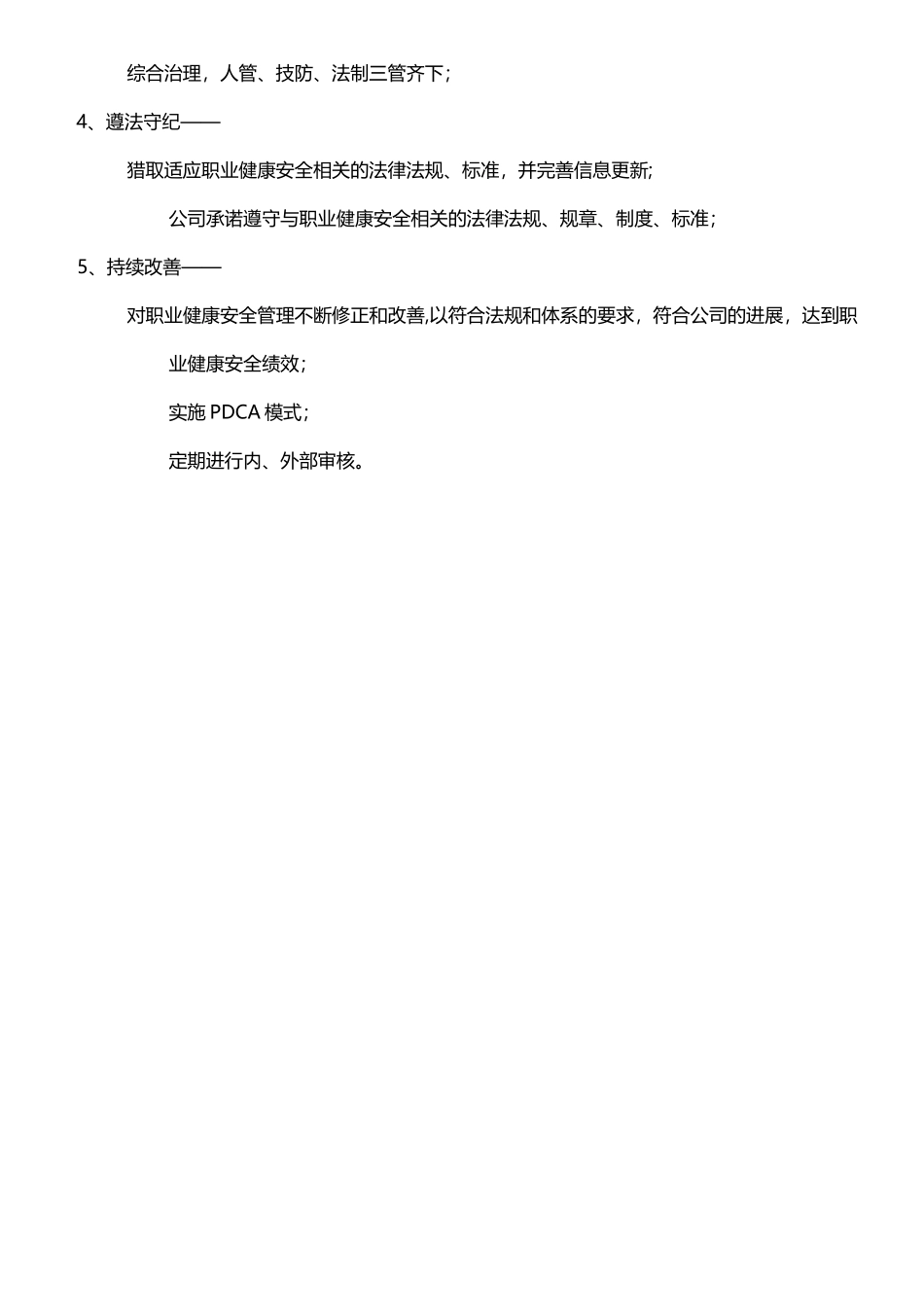 综合治理，人管、技防、法制三管齐下；

4、遵法守纪——

猎取适应职业健康安全相关的法律法规、标准，并完善信息更新;

公司承诺遵守与职业健康安全相关的法律法规、规章、制度、标准；

5、持续改善——

对职业健康安全管理不断修正和改善,以符合法规和体系的要求，符合公司的进展，达到职业健康安全绩效；

实施 PDCA 模式；

定期进行内、外部审核。